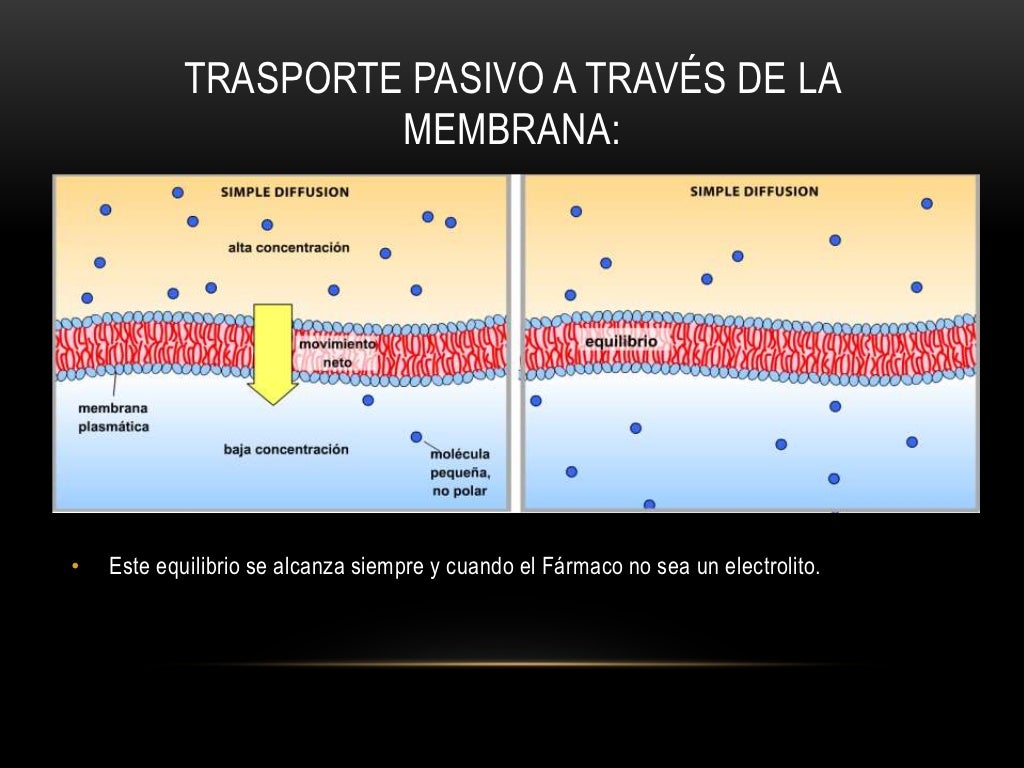 TRASPORTE PASIVO A TRAVÉS DE LA MEMBRANA:

SIMPLE DIFFUSION

alta concentración

movimiento neto

membrana plasmática

baja concentración

molécula pequeña, no polar

SIMPLE DIFFUSION

equilibrio

• Este equilibrio se alcanza siempre y cuando el Fármaco no sea un electrolito.